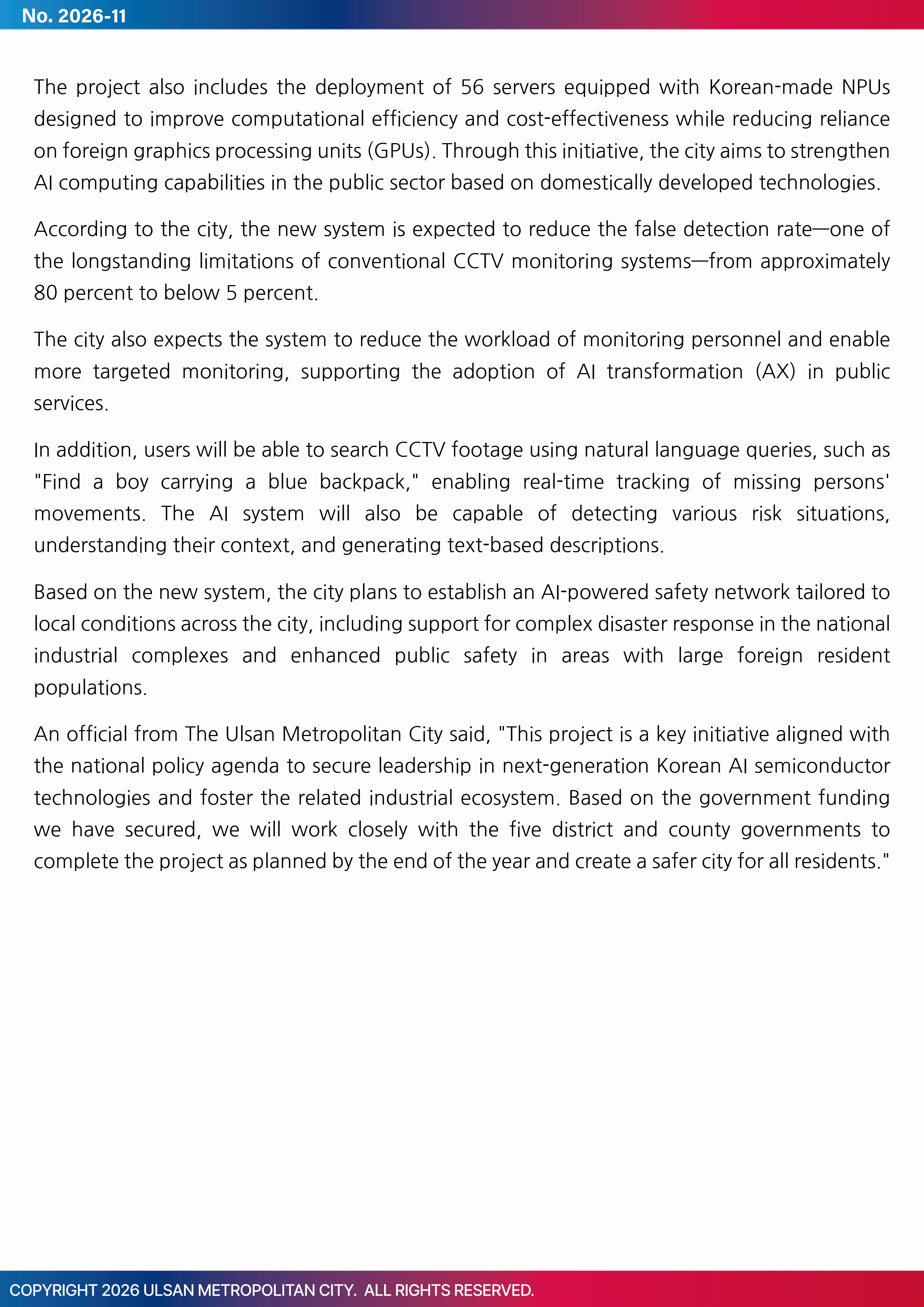 No. 2026-11

The project also includes the deployment of 56 servers equipped with Korean-made NPUs designed to improve computational efficiency and cost-effectiveness while reducing reliance on foreign graphics processing units (GPUs). Through this initiative, the city aims to strengthen AI computing capabilities in the public sector based on domestically developed technologies.

According to the city, the new system is expected to reduce the false detection rate—one of the longstanding limitations of conventional CCTV monitoring systems—from approximately 80 percent to below 5 percent.

The city also expects the system to reduce the workload of monitoring personnel and enable more targeted monitoring, supporting the adoption of AI transformation (AX) in public services.

In addition, users will be able to search CCTV footage using natural language queries, such as "Find a boy carrying a blue backpack," enabling real-time tracking of missing persons' movements. The AI system will also be capable of detecting various risk situations, understanding their context, and generating text-based descriptions.

Based on the new system, the city plans to establish an AI-powered safety network tailored to local conditions across the city, including support for complex disaster response in the national industrial complexes and enhanced public safety in areas with large foreign resident populations.

An official from The Ulsan Metropolitan City said, "This project is a key initiative aligned with the national policy agenda to secure leadership in next-generation Korean AI semiconductor technologies and foster the related industrial ecosystem. Based on the government funding we have secured, we will work closely with the five district and county governments to complete the project as planned by the end of the year and create a safer city for all residents."

COPYRIGHT 2026 ULSAN METROPOLITAN CITY. ALL RIGHTS RESERVED.